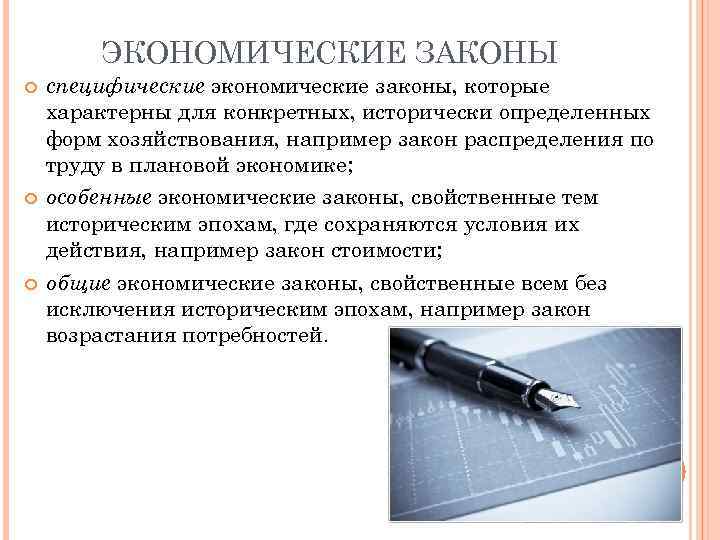 ЭКОНОМИЧЕСКИЕ ЗАКОНЫ

специфические экономические законы, которые характерны для конкретных, исторически определенных форм хозяйствования, например закон распределения по труду в плановой экономике;

особенные экономические законы, свойственные тем историческим эпохам, где сохраняются условия их действия, например закон стоимости;

общие экономические законы, свойственные всем без исключения историческим эпохам, например закон возрастания потребностей.